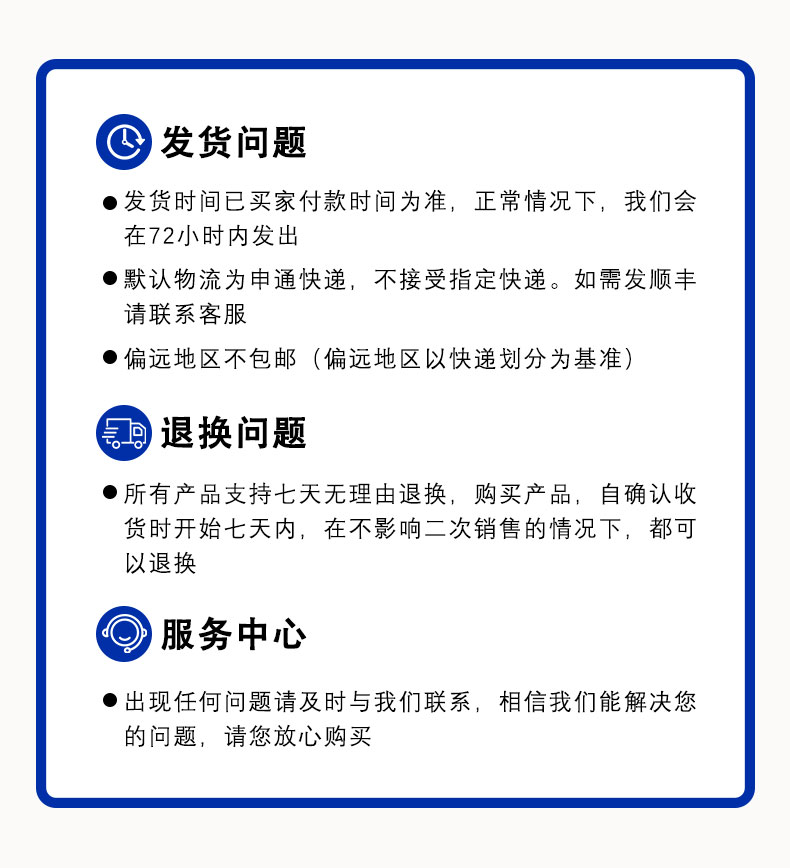 发货问题

● 发货时间已买家付款时间为准，正常情况下，我们会在72小时内发出

● 默认物流为申通快递，不接受指定快递。如需发顺丰请联系客服

● 偏远地区不包邮（偏远地区以快递划分为基准）

退换问题

● 所有产品支持七天无理由退换，购买产品，自确认收货时开始七天内，在不影响二次销售的情况下，都可以退换

服务中心

● 出现任何问题请及时与我们联系，相信我们能解决您的问题，请您放心购买